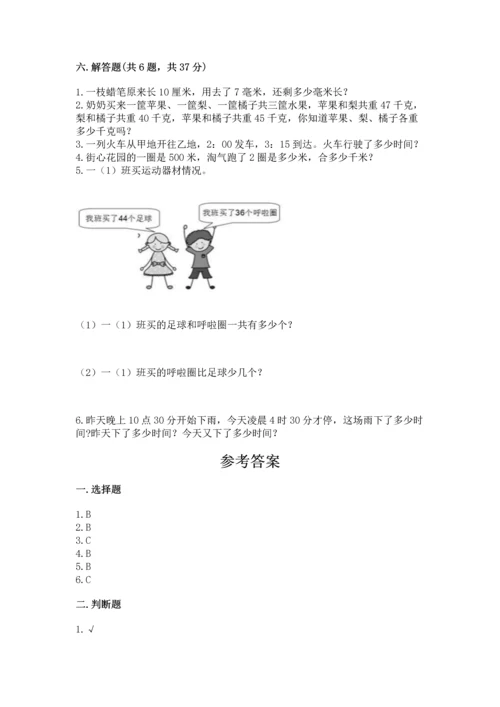 六. 解答题(共 6 题，共 37 分)

1. 一枝蜡笔原来长 10 厘米，用去了 7 毫米，还剩多少毫米长？
2. 奶奶买来一筐苹果、一筐梨、一筐橘子共三筐水果，苹果和梨共重 47 千克，梨和橘子共重 40 千克，苹果和橘子共重 45 千克，你知道苹果、梨、橘子各重多少千克吗？
3. 一列火车从甲地开往乙地，2：00 发车，3：15 到达。火车行驶了多少时间？
4. 街心花园的一圈是 500 米，淘气跑了 2 圈是多少米，合多少千米？
5. 一（1）班买运动器材情况。

我班买了44个足球

我班买了36个呼啦圈

（1）一（1）班买的足球和呼啦圈一共有多少个？

（2）一（1）班买的呼啦圈比足球少几个？

6. 昨天晚上 10 点 30 分开始下雨，今天凌晨 4 时 30 分才停，这场雨下了多少时间?昨天下了多少时间？今天又下了多少时间？

参考答案

一. 选择题

1. B
2. B
3. C
4. B
5. B
6. C

二. 判断题

1. √